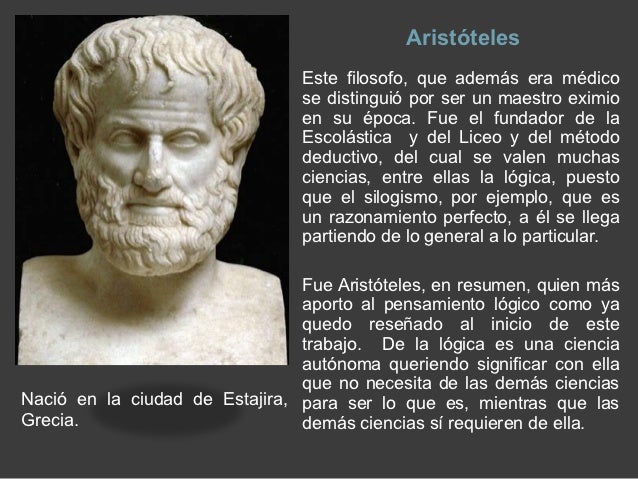 Aristóteles

Este filosofo, que además era médico se distinguió por ser un maestro eximio en su época. Fue el fundador de la Escolástica y del Liceo y del método deductivo, del cual se valen muchas ciencias, entre ellas la lógica, puesto que el silogismo, por ejemplo, que es un razonamiento perfecto, a él se llega partiendo de lo general a lo particular.

Fue Aristóteles, en resumen, quien más aporto al pensamiento lógico como ya quedo reseñado al inicio de este trabajo. De la lógica es una ciencia autónoma queriendo significar con ella que no necesita de las demás ciencias para ser lo que es, mientras que las demás ciencias sí requieren de ella.

Nació en la ciudad de Estajira, Grecia.